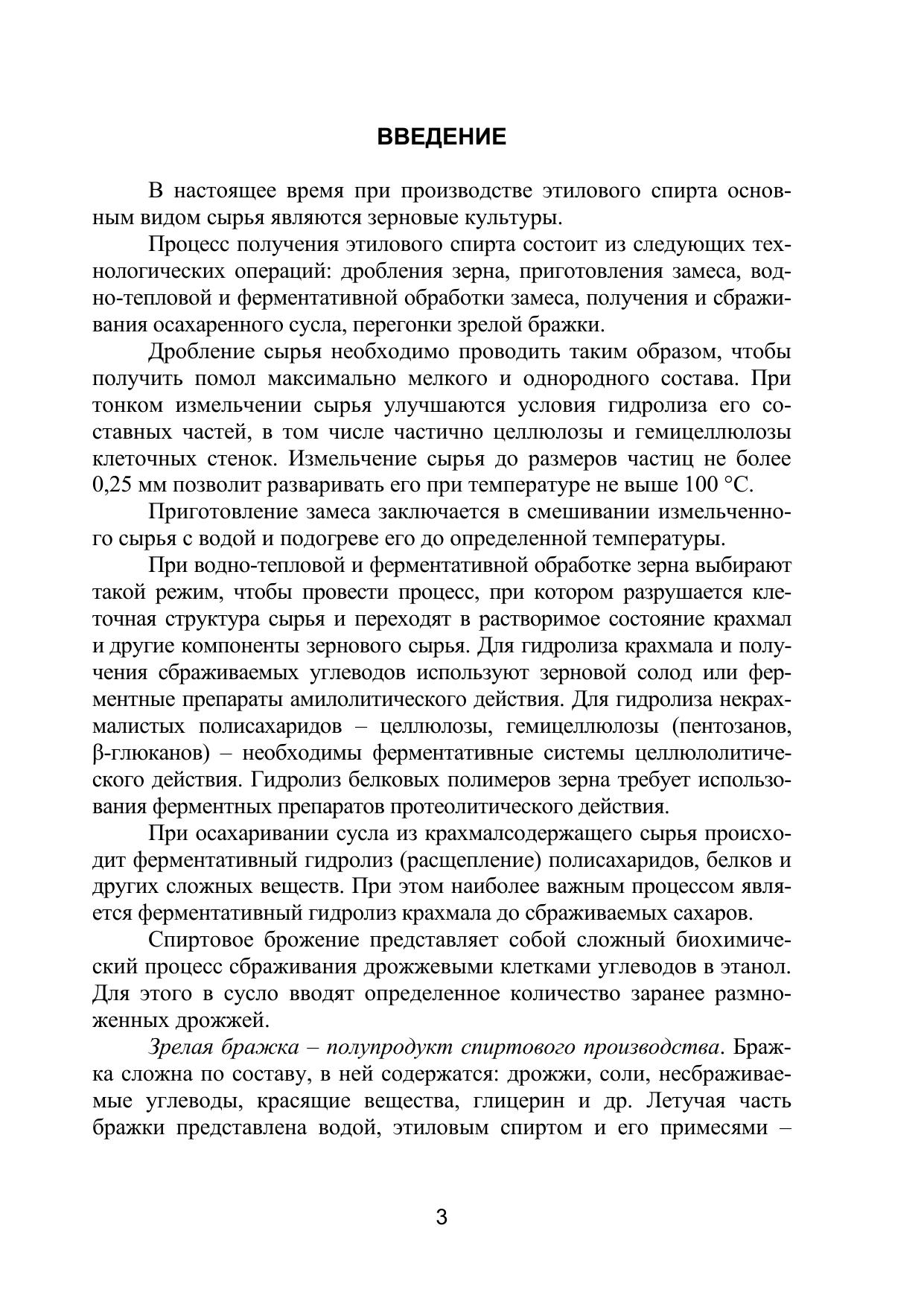 ВВЕДЕНИЕ

В настоящее время при производстве этилового спирта основным видом сырья являются зерновые культуры.

Процесс получения этилового спирта состоит из следующих технологических операций: дробления зерна, приготовления замеса, водно-тепловой и ферментативной обработки замеса, получения и сбраживания осахаренного сусла, перегонки зрелой бражки.

Дробление сырья необходимо проводить таким образом, чтобы получить помол максимально мелкого и однородного состава. При тонком измельчении сырья улучшаются условия гидролиза его составных частей, в том числе частично целлюлозы и гемицеллюлозы клеточных стенок. Измельчение сырья до размеров частиц не более 0,25 мм позволит разваривать его при температуре не выше 100 °С.

Приготовление замеса заключается в смешивании измельченного сырья с водой и подогреве его до определенной температуры.

При водно-тепловой и ферментативной обработке зерна выбирают такой режим, чтобы провести процесс, при котором разрушается клеточная структура сырья и переходят в растворимое состояние крахмал и другие компоненты зернового сырья. Для гидролиза крахмала и получения сбраживаемых углеводов используют зерновой солод или ферментные препараты амилолитического действия. Для гидролиза некрахмалистых полисахаридов – целлюлозы, гемицеллюлозы (пентозанов, β-глюканов) – необходимы ферментативные системы целлюлолитического действия. Гидролиз белковых полимеров зерна требует использования ферментных препаратов протеолитического действия.

При осахаривании сусла из крахмалсодержащего сырья происходит ферментативный гидролиз (расщепление) полисахаридов, белков и других сложных веществ. При этом наиболее важным процессом является ферментативный гидролиз крахмала до сбраживаемых сахаров.

Спиртовое брожение представляет собой сложный биохимический процесс сбраживания дрожжевыми клетками углеводов в этанол. Для этого в сусло вводят определенное количество заранее размноженных дрожжей.

Зрелая бражка – полупродукт спиртового производства. Бражка сложна по составу, в ней содержатся: дрожжи, соли, несбраживаемые углеводы, красящие вещества, глицерин и др. Летучая часть бражки представлена водой, этиловым спиртом и его примесями –

3